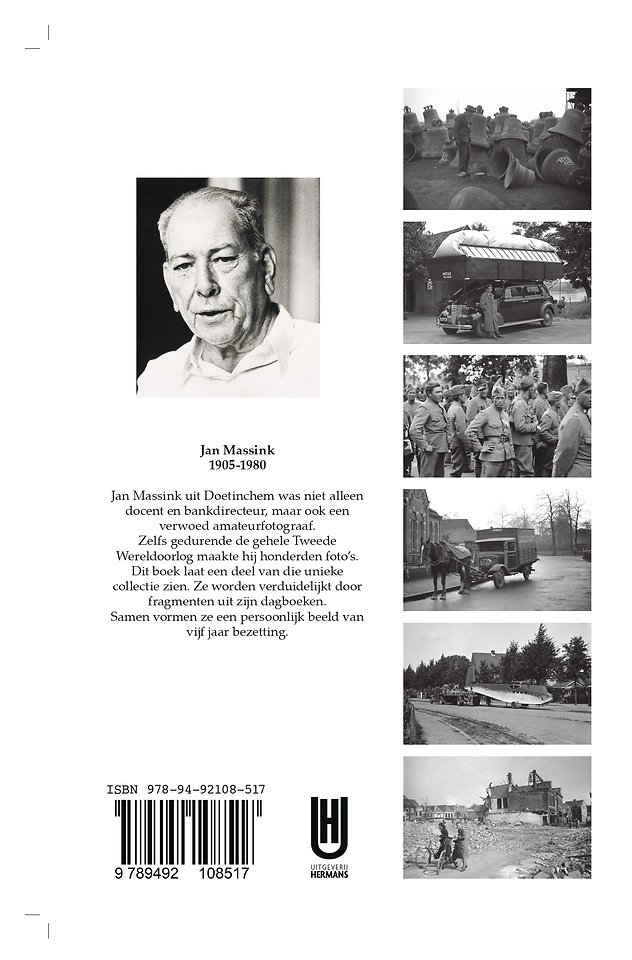 Jan Massink
1905-1980

Jan Massink uit Doetinchem was niet alleen docent en bankdirecteur, maar ook een verwoed amateurfotograaf.
Zelfs gedurende de gehele Tweede Wereldoorlog maakte hij honderden foto's.
Dit boek laat een deel van die unieke collectie zien. Ze worden verduidelijkt door fragmenten uit zijn dagboeken.
Samen vormen ze een persoonlijk beeld van vijf jaar bezetting.

ISBN 978-94-92108-517

9 789492 108517

UITGEVERIJ HERMANS